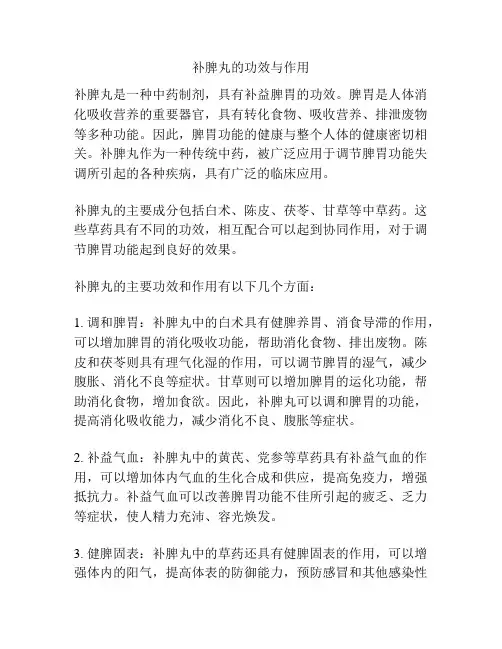 补脾丸的功效与作用

补脾丸是一种中药制剂，具有补益脾胃的功效。脾胃是人体消化吸收营养的重要器官，具有转化食物、吸收营养、排泄废物等多种功能。因此，脾胃功能的健康与整个人体的健康密切相关。补脾丸作为一种传统中药，被广泛应用于调节脾胃功能失调所引起的各种疾病，具有广泛的临床应用。

补脾丸的主要成分包括白术、陈皮、茯苓、甘草等中草药。这些草药具有不同的功效，相互配合可以起到协同作用，对于调节脾胃功能起到良好的效果。

补脾丸的主要功效和作用有以下几个方面：

1. 调和脾胃：补脾丸中的白术具有健脾养胃、消食导滞的作用，可以增加脾胃的消化吸收功能，帮助消化食物、排出废物。陈皮和茯苓则具有理气化湿的作用，可以调节脾胃的湿气，减少腹胀、消化不良等症状。甘草则可以增加脾胃的运化功能，帮助消化食物，增加食欲。因此，补脾丸可以调和脾胃的功能，提高消化吸收能力，减少消化不良、腹胀等症状。

2. 补益气血：补脾丸中的黄芪、党参等草药具有补益气血的作用，可以增加体内气血的生化合成和供应，提高免疫力，增强抵抗力。补益气血可以改善脾胃功能不佳所引起的疲乏、乏力等症状，使人精力充沛、容光焕发。

3. 健脾固表：补脾丸中的草药还具有健脾固表的作用，可以增强体内的阳气，提高体表的防御能力，预防感冒和其他感染性